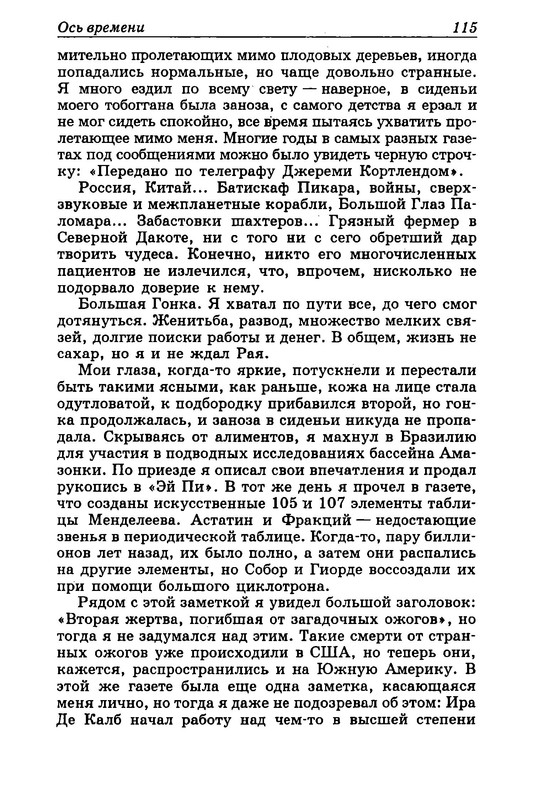 Ось времени 115

мительно пролетающих мимо плодовых деревьев, иногда попадались нормальные, но чаще довольно странные. Я много ездил по всему свету — наверное, в сиденьи моего тобоггана была заноза, с самого детства я ерзал и не мог сидеть спокойно, все время пытаясь ухватить пролетающее мимо меня. Многие годы в самых разных газетах под сообщениями можно было увидеть черную строчку: «Передано по телеграфу Джереми Кортлендом».

Россия, Китай... Батискаф Пикара, войны, сверхзвуковые и межпланетные корабли, Большой Глаз Паломара... Забастовки шахтеров... Грязный фермер в Северной Дакоте, ни с того ни с сего обретший дар творить чудеса. Конечно, никто его многочисленных пациентов не излечился, что, впрочем, нисколько не подорвало доверие к нему.

Большая Гонка. Я хватал по пути все, до чего смог дотянуться. Женитьба, развод, множество мелких связей, долгие поиски работы и денег. В общем, жизнь не сахар, но я и не ждал Рая.

Мои глаза, когда-то яркие, потускнели и перестали быть такими ясными, как раньше, кожа на лице стала одутловатой, к подбородку прибавился второй, но гонка продолжалась, и заноза в сиденьи никуда не пропадала. Скрываясь от алиментов, я махнул в Бразилию для участия в подводных исследованиях бассейна Амазонки. По приезде я описал свои впечатления и продал рукопись в «Эй Пи». В тот же день я прочел в газете, что созданы искусственные 105 и 107 элементы таблицы Менделеева. Астатин и Франций — недостающие звенья в периодической таблице. Когда-то, пару биллионов лет назад, их было полно, а затем они распались на другие элементы, но Собор и Гиорде воссоздали их при помощи большого циклотрона.

Рядом с этой заметкой я увидел большой заголовок: «Вторая жертва, погибшая от загадочных ожогов», но тогда я не задумался над этим. Такие смерти от странных ожогов уже происходили в США, но теперь они, кажется, распространились и на Южную Америку. В этой же газете была еще одна заметка, касающаяся меня лично, но тогда я даже не подозревал об этом: Ира Де Калб начал работу над чем-то в высшей степени